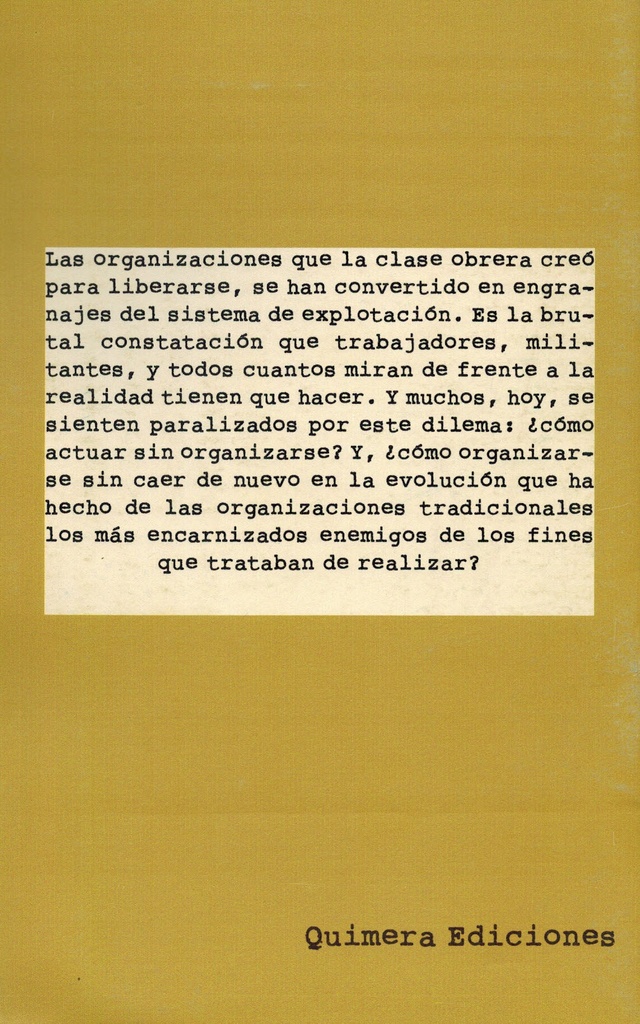 Las organizaciones que la clase obrera creó para liberarse, se han convertido en engranajes del sistema de explotación. Es la brutal constatación que trabajadores, militantes, y todos cuantos miran de frente a la realidad tienen que hacer. Y muchos, hoy, se sienten paralizados por este dilema: ¿cómo actuar sin organizarse? Y, ¿cómo organizarse sin caer de nuevo en la evolución que ha hecho de las organizaciones tradicionales los más encarnizados enemigos de los fines que trataban de realizar?

Quimera Ediciones